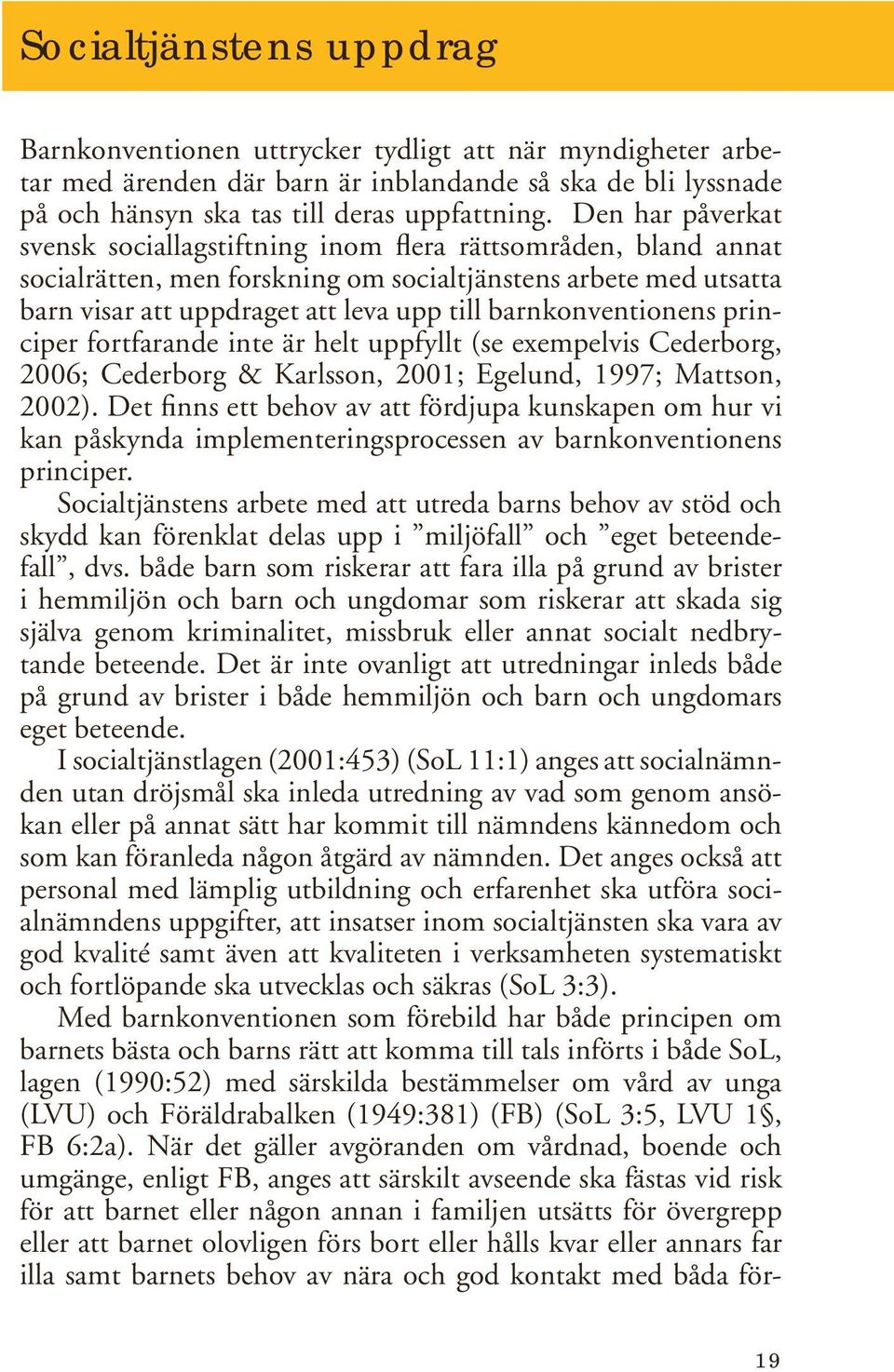 Socialtjänstens uppdrag

Barnkonventionen uttrycker tydligt att när myndigheter arbetar med ärenden där barn är inblandande så ska de bli lyssnade på och hänsyn ska tas till deras uppfattning. Den har påverkat svensk sociallagstiftning inom flera rättsområden, bland annat socialrätten, men forskning om socialtjänstens arbete med utsatta barn visar att uppdraget att leva upp till barnkonventionens principer fortfarande inte är helt uppfyllt (se exempelvis Cederborg, 2006; Cederborg & Karlsson, 2001; Egelund, 1997; Mattson, 2002). Det finns ett behov av att fördjupa kunskapen om hur vi kan påskynda implementeringsprocessen av barnkonventionens principer.

Socialtjänstens arbete med att utreda barns behov av stöd och skydd kan förenklat delas upp i ”miljöfall” och ”eget beteendefall”, dvs. både barn som riskerar att fara illa på grund av brister i hemmiljön och barn och ungdomar som riskerar att skada sig själva genom kriminalitet, missbruk eller annat socialt nedbrytande beteende. Det är inte ovanligt att utredningar inleds både på grund av brister i både hemmiljön och barn och ungdomars eget beteende.

I socialtjänstlagen (2001:453) (SoL 11:1) anges att socialnämnden utan dröjsmål ska inleda utredning av vad som genom ansökan eller på annat sätt har kommit till nämndens kännedom och som kan föranleda någon åtgärd av nämnden. Det anges också att personal med lämplig utbildning och erfarenhet ska utföra socialnämndens uppgifter, att insatser inom socialtjänsten ska vara av god kvalité samt även att kvaliteten i verksamheten systematiskt och fortlöpande ska utvecklas och säkras (SoL 3:3).

Med barnkonventionen som förebild har både principen om barnets bästa och barns rätt att komma till tals införts i både SoL, lagen (1990:52) med särskilda bestämmelser om vård av unga (LVU) och Föräldrabalken (1949:381) (FB) (SoL 3:5, LVU 1§, FB 6:2a). När det gäller avgöranden om vårdnad, boende och umgänge, enligt FB, anges att särskilt avseende ska fästas vid risk för att barnet eller någon annan i familjen utsätts för övergrepp eller att barnet olovligen förs bort eller hålls kvar eller annars far illa samt barnets behov av nära och god kontakt med båda för-

19